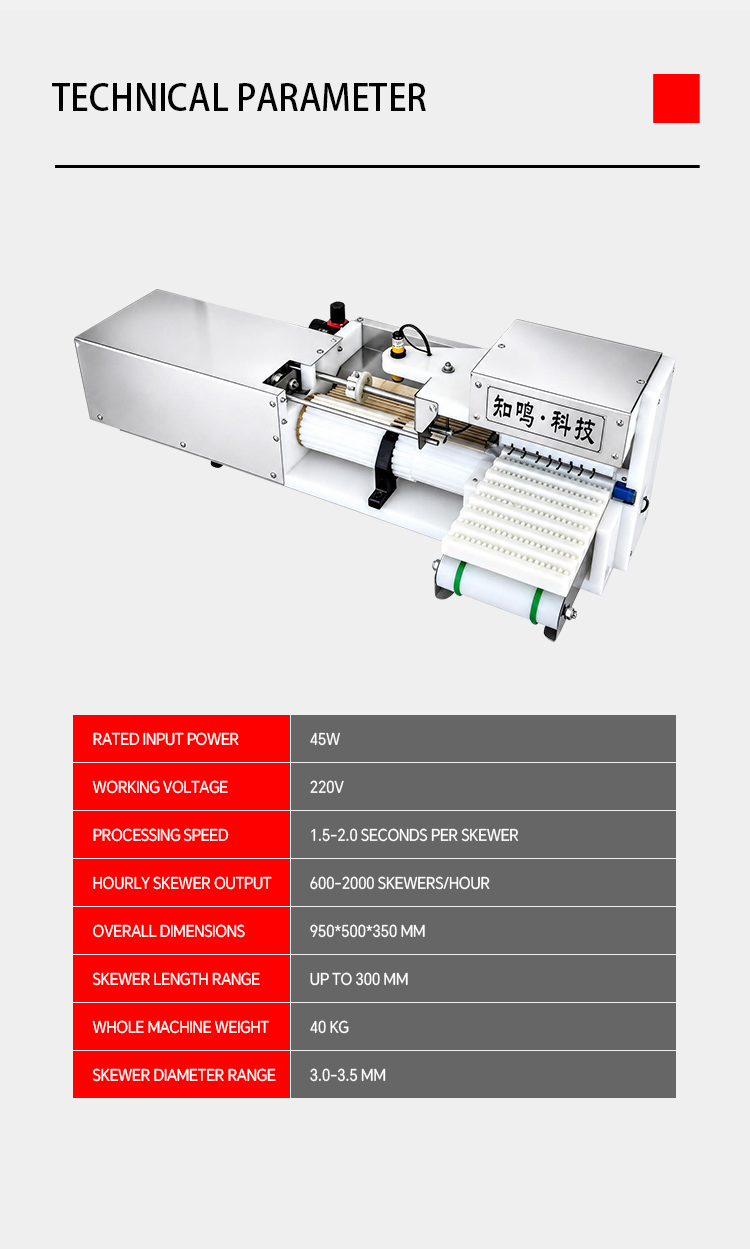 TECHNICAL PARAMETER

知鸣·科技

| RATED INPUT POWER | 45W |
|---|---|
| WORKING VOLTAGE | 220V |
| PROCESSING SPEED | 1.5-2.0 SECONDS PER SKEWER |
| HOURLY SKEWER OUTPUT | 600-2000 SKEWERS/HOUR |
| OVERALL DIMENSIONS | 950*500*350 MM |
| SKEWER LENGTH RANGE | UP TO 300 MM |
| WHOLE MACHINE WEIGHT | 40 KG |
| SKEWER DIAMETER RANGE | 3.0-3.5 MM |